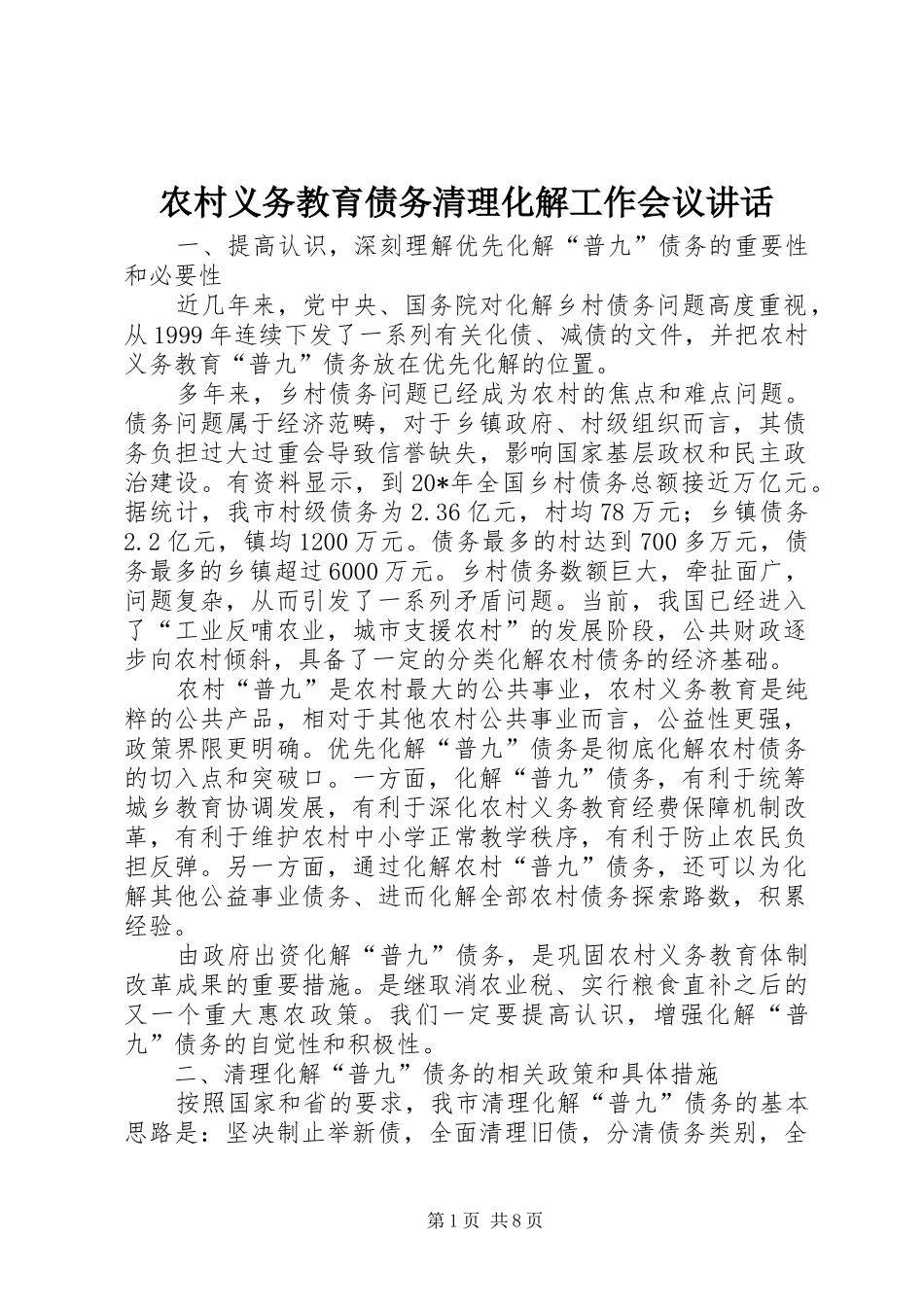 农村义务教育债务清理化解工作会议讲话

一、提高认识，深刻理解优先化解“普九”债务的重要性和必要性

近几年来，党中央、国务院对化解乡村债务问题高度重视，从1999年连续下发了一系列有关化债、减债的文件，并把农村义务教育“普九”债务放在优先化解的位置。

多年来，乡村债务问题已经成为农村的焦点和难点问题。债务问题属于经济范畴，对于乡镇政府、村级组织而言，其债务负担过大过重会导致信誉缺失，影响国家基层政权和民主政治建设。有资料显示，到20*年全国乡村债务总额接近万亿元。据统计，我市村级债务为2.36亿元，村均78万元；乡镇债务2.2亿元，镇均1200万元。债务最多的村达到700多万元，债务最多的乡镇超过6000万元。乡村债务数额巨大，牵扯面广，问题复杂，从而引发了一系列矛盾问题。当前，我国已经进入了“工业反哺农业，城市支援农村”的发展阶段，公共财政逐步向农村倾斜，具备了一定的分类化解农村债务的经济基础。

农村“普九”是农村最大的公共事业，农村义务教育是纯粹的公共产品，相对于其他农村公共事业而言，公益性更强，政策界限更明确。优先化解“普九”债务是彻底化解农村债务的切入点和突破口。一方面，化解“普九”债务，有利于统筹城乡教育协调发展，有利于深化农村义务教育经费保障机制改革，有利于维护农村中小学正常教学秩序，有利于防止农民负担反弹。另一方面，通过化解农村“普九”债务，还可以为化解其他公益事业债务、进而化解全部农村债务探索路数，积累经验。

由政府出资化解“普九”债务，是巩固农村义务教育体制改革成果的重要措施。是继取消农业税、实行粮食直补之后的又一个重大惠农政策。我们一定要提高认识，增强化解“普九”债务的自觉性和积极性。

二、清理化解“普九”债务的相关政策和具体措施

按照国家和省的要求，我市清理化解“普九”债务的基本思路是：坚决制止举新债，全面清理旧债，分清债务类别，全

第1页 共8页